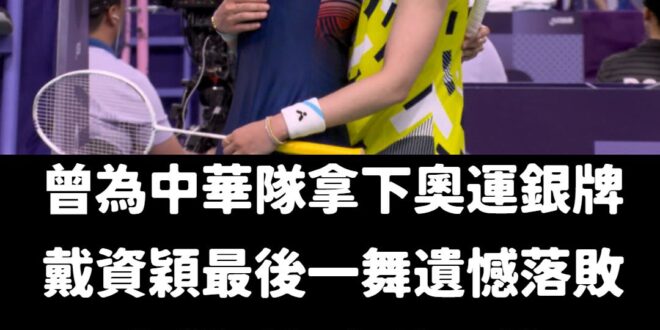 曾為中華隊拿下奧運銀牌
戴資穎最後一舞遺憾落敗